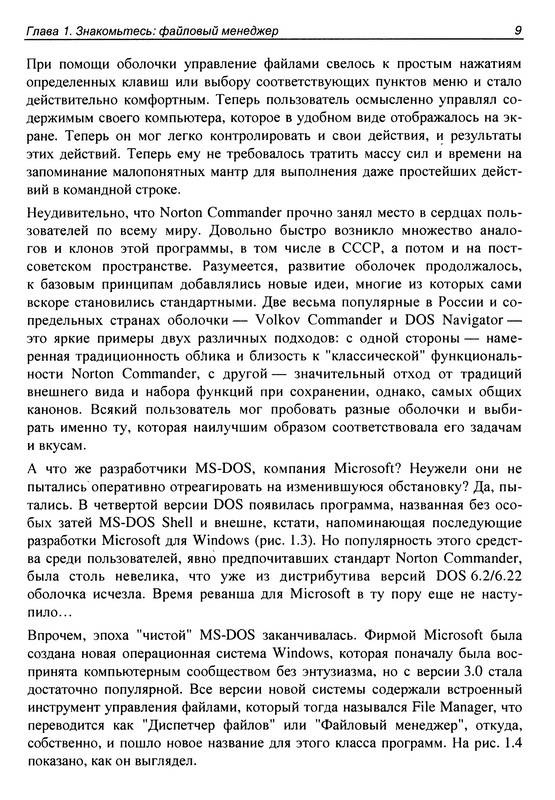 Глава 1. Знакомьтесь: файловый менеджер 9

При помощи оболочки управление файлами свелось к простым нажатиям определенных клавиш или выбору соответствующих пунктов меню и стало действительно комфортным. Теперь пользователь осмысленно управлял содержимым своего компьютера, которое в удобном виде отображалось на экране. Теперь он мог легко контролировать и свои действия, и результаты этих действий. Теперь ему не требовалось тратить массу сил и времени на запоминание малопонятных мантр для выполнения даже простейших действий в командной строке.

Неудивительно, что Norton Commander прочно занял место в сердцах пользователей по всему миру. Довольно быстро возникло множество аналогов и клонов этой программы, в том числе в СССР, а потом и на постсоветском пространстве. Разумеется, развитие оболочек продолжалось, к базовым принципам добавлялись новые идеи, многие из которых сами вскоре становились стандартными. Две весьма популярные в России и сопредельных странах оболочки — Volkov Commander и DOS Navigator — это яркие примеры двух различных подходов: с одной стороны — намеренная традиционность облика и близость к "классической" функциональности Norton Commander, с другой — значительный отход от традиций внешнего вида и набора функций при сохранении, однако, самых общих канонов. Всякий пользователь мог пробовать разные оболочки и выбирать именно ту, которая наилучшим образом соответствовала его задачам и вкусам.

А что же разработчики MS-DOS, компания Microsoft? Неужели они не пытались оперативно отреагировать на изменившуюся обстановку? Да, пытались. В четвертой версии DOS появилась программа, названная без особых затей MS-DOS Shell и внешне, кстати, напоминающая последующие разработки Microsoft для Windows (рис. 1.3). Но популярность этого средства среди пользователей, явно предпочитавших стандарт Norton Commander, была столь невелика, что уже из дистрибутива версий DOS 6.2/6.22 оболочка исчезла. Время реванша для Microsoft в ту пору еще не наступило...

Впрочем, эпоха "чистой" MS-DOS заканчивалась. Фирмой Microsoft была создана новая операционная система Windows, которая поначалу была воспринята компьютерным сообществом без энтузиазма, но с версии 3.0 стала достаточно популярной. Все версии новой системы содержали встроенный инструмент управления файлами, который тогда назывался File Manager, что переводится как "Диспетчер файлов" или "Файловый менеджер", откуда, собственно, и пошло новое название для этого класса программ. На рис. 1.4 показано, как он выглядел.